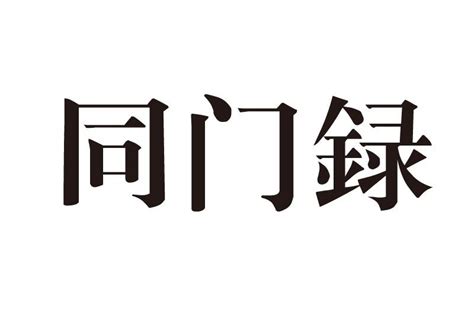 同门録